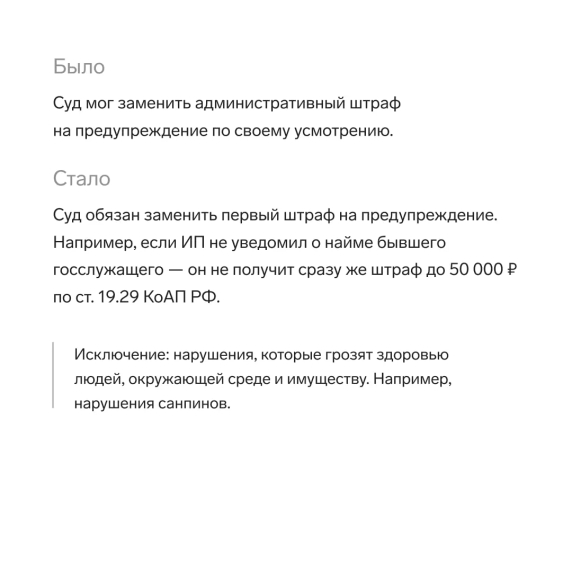 Было

Суд мог заменить административный штраф на предупреждение по своему усмотрению.

Стало

Суд обязан заменить первый штраф на предупреждение. Например, если ИП не уведомил о найме бывшего госслужащего — он не получит сразу же штраф до 50 000 ₽ по ст. 19.29 КоАП РФ.

Исключение: нарушения, которые грозят здоровью людей, окружающей среде и имуществу. Например, нарушения санпинов.